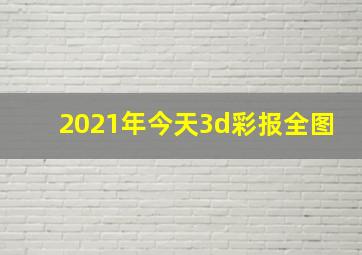 2021年今天3d彩报全图